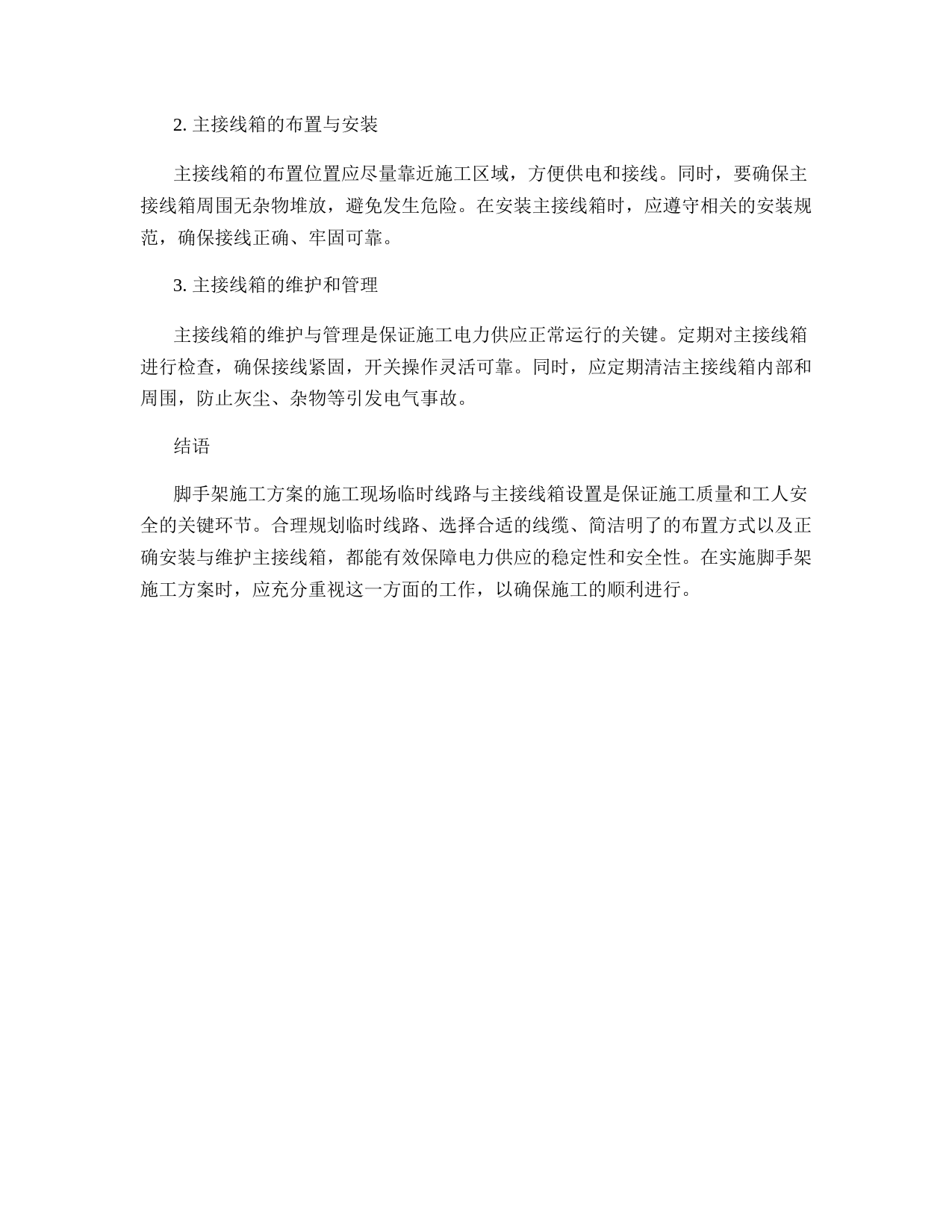 2. 主接线箱的布置与安装

主接线箱的布置位置应尽量靠近施工区域，方便供电和接线。同时，要确保主接线箱周围无杂物堆放，避免发生危险。在安装主接线箱时，应遵守相关的安装规范，确保接线正确、牢固可靠。

3. 主接线箱的维护和管理

主接线箱的维护与管理是保证施工电力供应正常运行的关键。定期对主接线箱进行检查，确保接线紧固，开关操作灵活可靠。同时，应定期清洁主接线箱内部和周围，防止灰尘、杂物等引发电气事故。

结语

脚手架施工方案的施工现场临时线路与主接线箱设置是保证施工质量和工人安全的关键环节。合理规划临时线路、选择合适的线缆、简洁明了的布置方式以及正确安装与维护主接线箱，都能有效保障电力供应的稳定性和安全性。在实施脚手架施工方案时，应充分重视这一方面的工作，以确保施工的顺利进行。